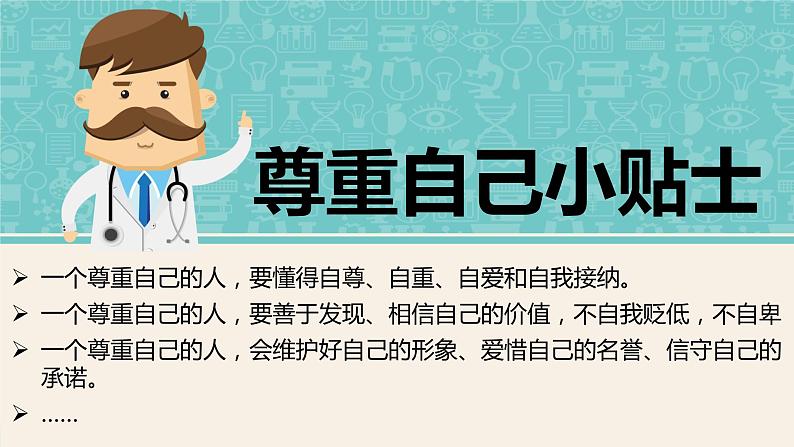 尊重自己小贴士

➢ 一个尊重自己的人，要懂得自尊、自重、自爱和自我接纳。
➢ 一个尊重自己的人，要善于发现、相信自己的价值，不自我贬低，不自卑
➢ 一个尊重自己的人，会维护好自己的形象、爱惜自己的名誉、信守自己的承诺。
➢ ……